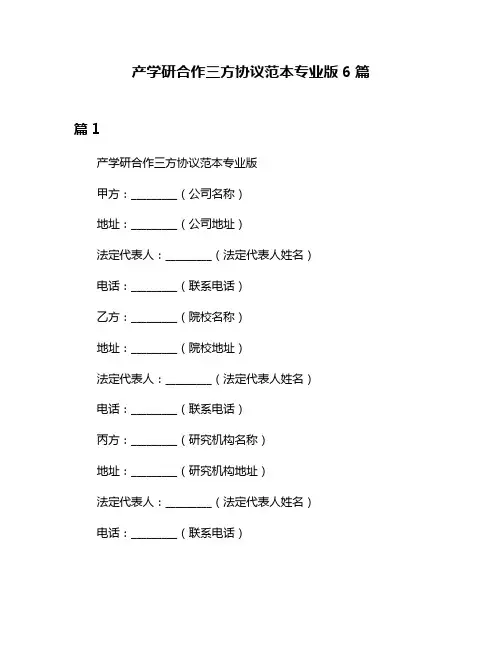 产学研合作三方协议范本专业版 6 篇

篇 1

产学研合作三方协议范本专业版

甲方：________（公司名称）

地址：________（公司地址）

法定代表人：________（法定代表人姓名）

电话：________（联系电话）

乙方：________（院校名称）

地址：________（院校地址）

法定代表人：________（法定代表人姓名）

电话：________（联系电话）

丙方：________（研究机构名称）

地址：________（研究机构地址）

法定代表人：________（法定代表人姓名）

电话：________（联系电话）